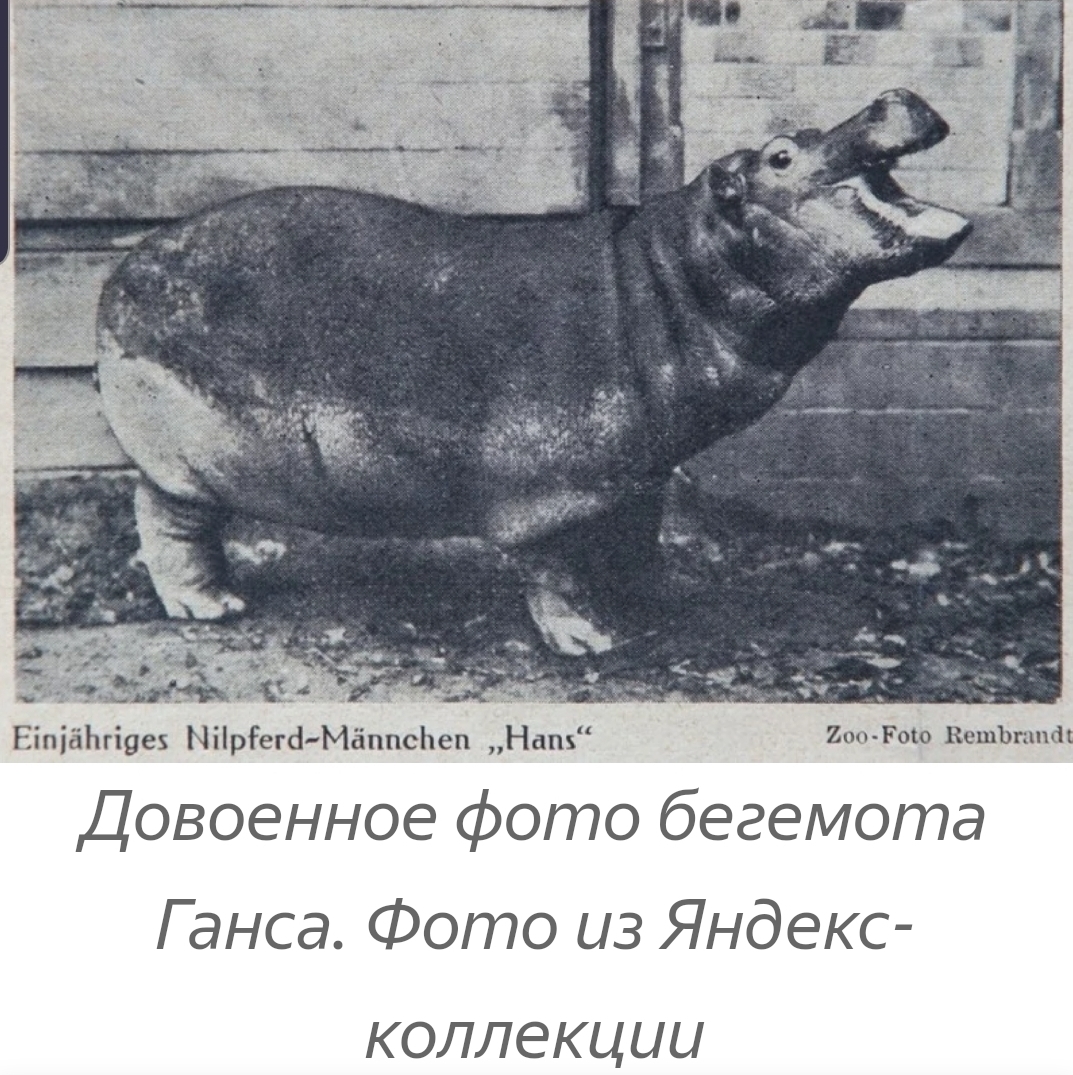 Einjähriges Nilpferd-Männchen „Hans“

Zoo-Foto Rembrandt

Довоенное фото бегемота Ганса. Фото из Яндекс-коллекции